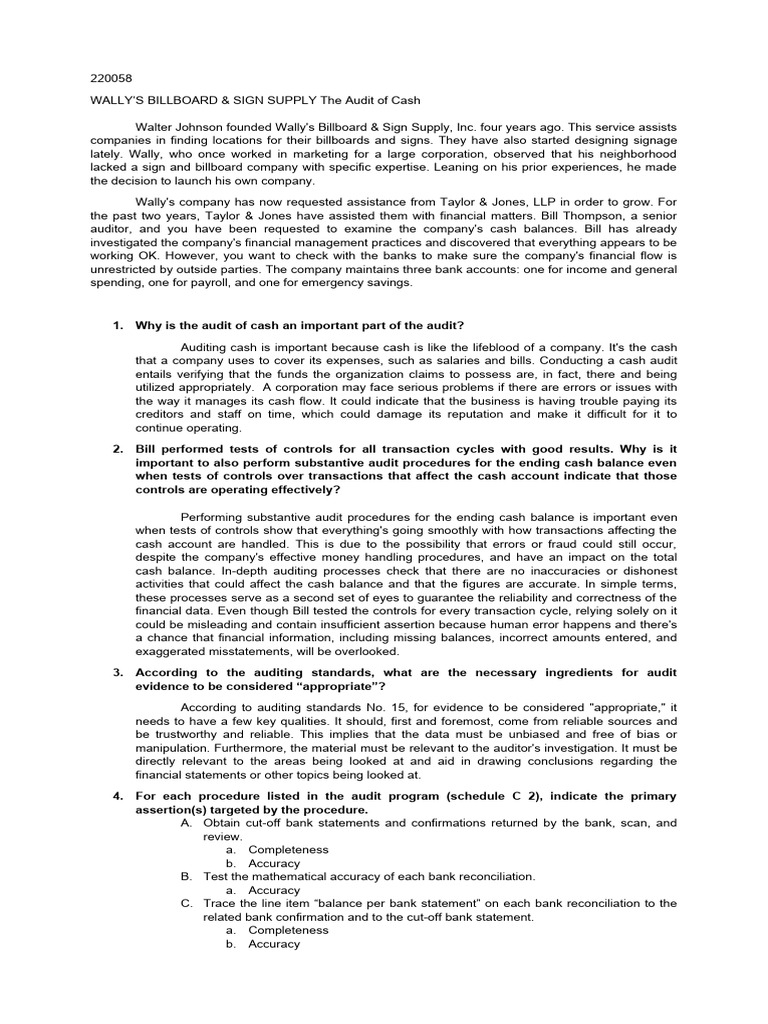 220058

WALLY'S BILLBOARD & SIGN SUPPLY The Audit of Cash

Walter Johnson founded Wally's Billboard & Sign Supply, Inc. four years ago. This service assists companies in finding locations for their billboards and signs. They have also started designing signage lately. Wally, who once worked in marketing for a large corporation, observed that his neighborhood lacked a sign and billboard company with specific expertise. Leaning on his prior experiences, he made the decision to launch his own company.

Wally's company has now requested assistance from Taylor & Jones, LLP in order to grow. For the past two years, Taylor & Jones have assisted them with financial matters. Bill Thompson, a senior auditor, and you have been requested to examine the company's cash balances. Bill has already investigated the company's financial management practices and discovered that everything appears to be working OK. However, you want to check with the banks to make sure the company's financial flow is unrestricted by outside parties. The company maintains three bank accounts: one for income and general spending, one for payroll, and one for emergency savings.

1. Why is the audit of cash an important part of the audit?

Auditing cash is important because cash is like the lifeblood of a company. It's the cash that a company uses to cover its expenses, such as salaries and bills. Conducting a cash audit entails verifying that the funds the organization claims to possess are, in fact, there and being utilized appropriately. A corporation may face serious problems if there are errors or issues with the way it manages its cash flow. It could indicate that the business is having trouble paying its creditors and staff on time, which could damage its reputation and make it difficult for it to continue operating.

2. Bill performed tests of controls for all transaction cycles with good results. Why is it important to also perform substantive audit procedures for the ending cash balance even when tests of controls over transactions that affect the cash account indicate that those controls are operating effectively?

Performing substantive audit procedures for the ending cash balance is important even when tests of controls show that everything's going smoothly with how transactions affecting the cash account are handled. This is due to the possibility that errors or fraud could still occur, despite the company's effective money handling procedures, and have an impact on the total cash balance. In-depth auditing processes check that there are no inaccuracies or dishonest activities that could affect the cash balance and that the figures are accurate. In simple terms, these processes serve as a second set of eyes to guarantee the reliability and correctness of the financial data. Even though Bill tested the controls for every transaction cycle, relying solely on it could be misleading and contain insufficient assertion because human error happens and there's a chance that financial information, including missing balances, incorrect amounts entered, and exaggerated misstatements, will be overlooked.

3. According to the auditing standards, what are the necessary ingredients for audit evidence to be considered "appropriate"?

According to auditing standards No. 15, for evidence to be considered "appropriate," it needs to have a few key qualities. It should, first and foremost, come from reliable sources and be trustworthy and reliable. This implies that the data must be unbiased and free of bias or manipulation. Furthermore, the material must be relevant to the auditor's investigation. It must be directly relevant to the areas being looked at and aid in drawing conclusions regarding the financial statements or other topics being looked at.

4. For each procedure listed in the audit program (schedule C 2), indicate the primary assertion(s) targeted by the procedure.
A. Obtain cut-off bank statements and confirmations returned by the bank, scan, and review.
a. Completeness
b. Accuracy
B. Test the mathematical accuracy of each bank reconciliation.
a. Accuracy
C. Trace the line item "balance per bank statement" on each bank reconciliation to the related bank confirmation and to the cut-off bank statement.
a. Completeness
b. Accuracy